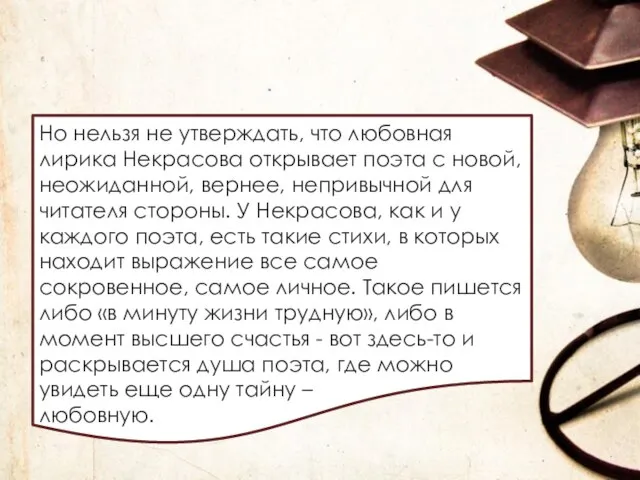 Но нельзя не утверждать, что любовная лирика Некрасова открывает поэта с новой, неожиданной, вернее, непривычной для читателя стороны. У Некрасова, как и у каждого поэта, есть такие стихи, в которых находит выражение все самое сокровенное, самое личное. Такое пишется либо «в минуту жизни трудную», либо в момент высшего счастья - вот здесь-то и раскрывается душа поэта, где можно увидеть еще одну тайну – любовную.